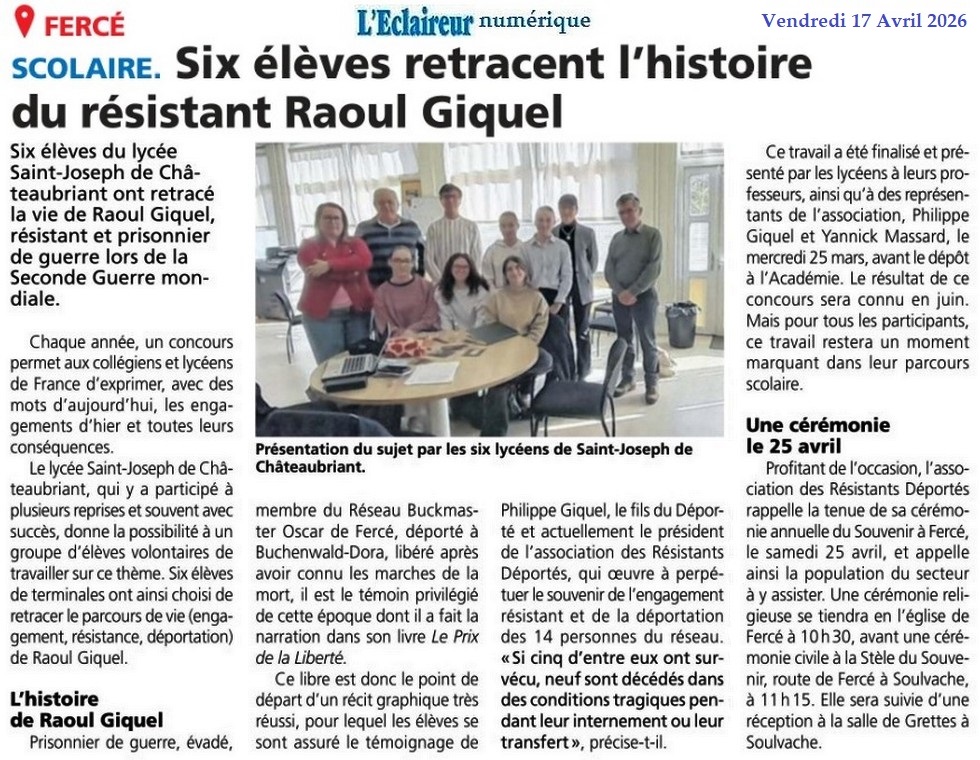 FERCÉ

L'Eclaireur numérique

Vendredi 17 Avril 2026

SCOLAIRE. Six élèves retracent l'histoire du résistant Raoul Giquel

Six élèves du lycée Saint-Joseph de Châteaubriant ont retracé la vie de Raoul Giquel, résistant et prisonnier de guerre lors de la Seconde Guerre mondiale.

Chaque année, un concours permet aux collégiens et lycéens de France d'exprimer, avec des mots d'aujourd'hui, les engagements d'hier et toutes leurs conséquences.

Le lycée Saint-Joseph de Châteaubriant, qui y a participé à plusieurs reprises et souvent avec succès, donne la possibilité à un groupe d'élèves volontaires de travailler sur ce thème. Six élèves de terminales ont ainsi choisi de retracer le parcours de vie (engagement, résistance, déportation) de Raoul Giquel.

L'histoire de Raoul Giquel

Prisonnier de guerre, évadé, membre du Réseau Buckmaster Oscar de Fercé, déporté à Buchenwald-Dora, libéré après avoir connu les marches de la mort, il est le témoin privilégié de cette époque dont il a fait la narration dans son livre Le Prix de la Liberté.

Ce libre est donc le point de départ d'un récit graphique très réussi, pour lequel les élèves se sont assuré le témoignage de Philippe Giquel, le fils du Déporté et actuellement le président de l'association des Résistants Déportés, qui œuvre à perpétuer le souvenir de l'engagement résistant et de la déportation des 14 personnes du réseau. « Si cinq d'entre eux ont survécu, neuf sont décédés dans des conditions tragiques pendant leur internement ou leur transfert », précise-t-il.

Présentation du sujet par les six lycéens de Saint-Joseph de Châteaubriant.

Ce travail a été finalisé et présenté par les lycéens à leurs professeurs, ainsi qu'à des représentants de l'association, Philippe Giquel et Yannick Massard, le mercredi 25 mars, avant le dépôt à l'Académie. Le résultat de ce concours sera connu en juin. Mais pour tous les participants, ce travail restera un moment marquant dans leur parcours scolaire.

Une cérémonie le 25 avril

Profitant de l'occasion, l'association des Résistants Déportés rappelle la tenue de sa cérémonie annuelle du Souvenir à Fercé, le samedi 25 avril, et appelle ainsi la population du secteur à y assister. Une cérémonie religieuse se tiendra en l'église de Fercé à 10 h 30, avant une cérémonie civile à la Stèle du Souvenir, route de Fercé à Soulvache, à 11 h 15. Elle sera suivie d'une réception à la salle de Grettes à Soulvache.